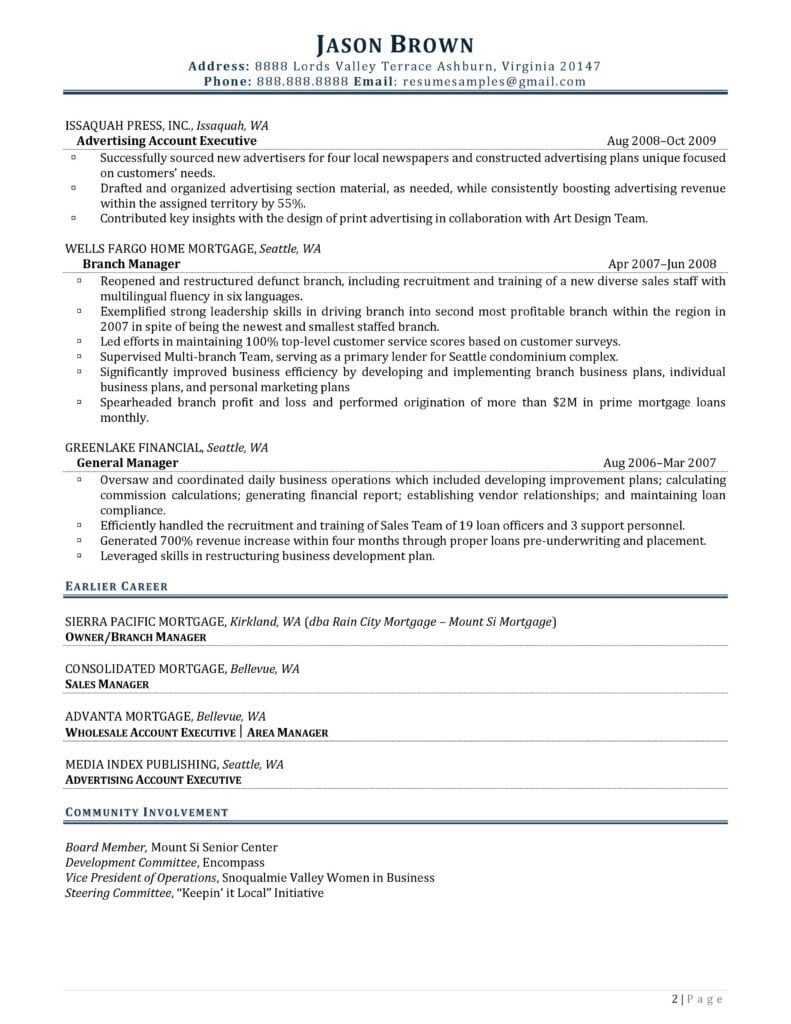 JASON BROWN
Address: 8888 Lords Valley Terrace Ashburn, Virginia 20147
Phone: 888.888.8888 Email: resumesamples@gmail.com

ISSAQUAH PRESS, INC., Issaquah, WA
Advertising Account Executive Aug 2008–Oct 2009
▫ Successfully sourced new advertisers for four local newspapers and constructed advertising plans unique focused on customers' needs.
▫ Drafted and organized advertising section material, as needed, while consistently boosting advertising revenue within the assigned territory by 55%.
▫ Contributed key insights with the design of print advertising in collaboration with Art Design Team.

WELLS FARGO HOME MORTGAGE, Seattle, WA
Branch Manager Apr 2007–Jun 2008
▫ Reopened and restructured defunct branch, including recruitment and training of a new diverse sales staff with multilingual fluency in six languages.
▫ Exemplified strong leadership skills in driving branch into second most profitable branch within the region in 2007 in spite of being the newest and smallest staffed branch.
▫ Led efforts in maintaining 100% top-level customer service scores based on customer surveys.
▫ Supervised Multi-branch Team, serving as a primary lender for Seattle condominium complex.
▫ Significantly improved business efficiency by developing and implementing branch business plans, individual business plans, and personal marketing plans
▫ Spearheaded branch profit and loss and performed origination of more than $2M in prime mortgage loans monthly.

GREENLAKE FINANCIAL, Seattle, WA
General Manager Aug 2006–Mar 2007
▫ Oversaw and coordinated daily business operations which included developing improvement plans; calculating commission calculations; generating financial report; establishing vendor relationships; and maintaining loan compliance.
▫ Efficiently handled the recruitment and training of Sales Team of 19 loan officers and 3 support personnel.
▫ Generated 700% revenue increase within four months through proper loans pre-underwriting and placement.
▫ Leveraged skills in restructuring business development plan.

EARLIER CAREER

SIERRA PACIFIC MORTGAGE, Kirkland, WA (dba Rain City Mortgage – Mount Si Mortgage)
OWNER/BRANCH MANAGER

CONSOLIDATED MORTGAGE, Bellevue, WA
SALES MANAGER

ADVANTA MORTGAGE, Bellevue, WA
WHOLESALE ACCOUNT EXECUTIVE | AREA MANAGER

MEDIA INDEX PUBLISHING, Seattle, WA
ADVERTISING ACCOUNT EXECUTIVE

COMMUNITY INVOLVEMENT

Board Member, Mount Si Senior Center
Development Committee, Encompass
Vice President of Operations, Snoqualmie Valley Women in Business
Steering Committee, "Keepin' it Local" Initiative

2 | Page